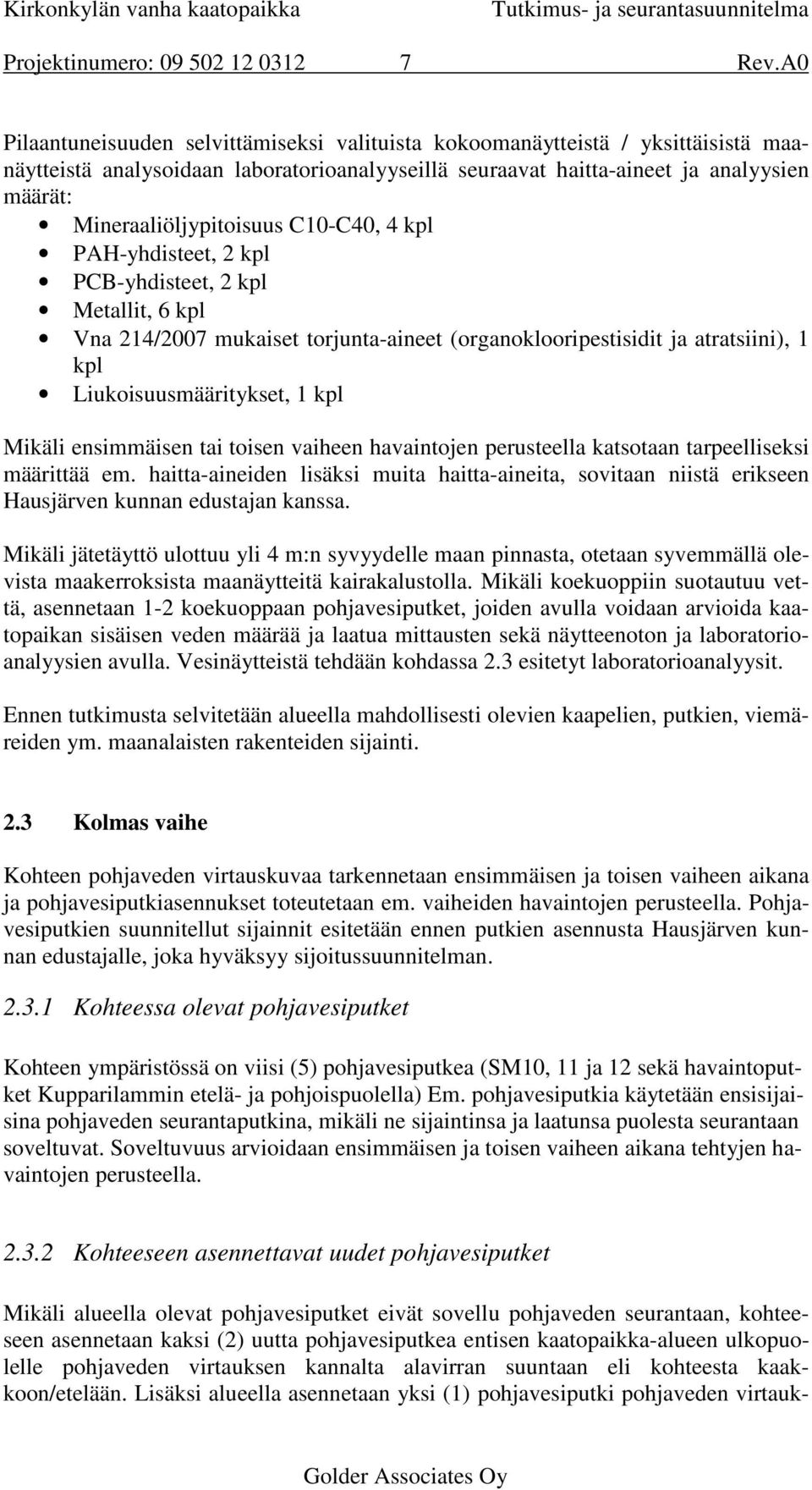 Kirkonkylän vanha kaatopaikka Tutkimus- ja seurantasuunnitelma
Projektinumero: 09 502 12 0312 7 Rev.A0

Pilaantuneisuuden selvittämiseksi valituista kokoomanäytteistä / yksittäisistä maanäytteistä analysoidaan laboratorioanalyyseillä seuraavat haitta-aineet ja analyysien määrät:
• Mineraaliöljypitoisuus C10-C40, 4 kpl
• PAH-yhdisteet, 2 kpl
• PCB-yhdisteet, 2 kpl
• Metallit, 6 kpl
• Vna 214/2007 mukaiset torjunta-aineet (organoklooripestisidit ja atratsiini), 1 kpl
• Liukoisuusmääritykset, 1 kpl

Mikäli ensimmäisen tai toisen vaiheen havaintojen perusteella katsotaan tarpeelliseksi määrittää em. haitta-aineiden lisäksi muita haitta-aineita, sovitaan niistä erikseen Hausjärven kunnan edustajan kanssa.

Mikäli jätetäyttö ulottuu yli 4 m:n syvyydelle maan pinnasta, otetaan syvemmällä olevista maakerroksista maanäytteitä kairakalustolla. Mikäli koekuoppiin suotautuu vettä, asennetaan 1-2 koekuoppaan pohjavesiputket, joiden avulla voidaan arvioida kaatopaikan sisäisen veden määrää ja laatua mittausten sekä näytteenoton ja laboratorioanalyysien avulla. Vesinäytteistä tehdään kohdassa 2.3 esitetyt laboratorioanalyysit.

Ennen tutkimusta selvitetään alueella mahdollisesti olevien kaapelien, putkien, viemäreiden ym. maanalaisten rakenteiden sijainti.

2.3 Kolmas vaihe

Kohteen pohjaveden virtauskuvaa tarkennetaan ensimmäisen ja toisen vaiheen aikana ja pohjavesiputkiasennukset toteutetaan em. vaiheiden havaintojen perusteella. Pohjavesiputkien suunnitellut sijainnit esitetään ennen putkien asennusta Hausjärven kunnan edustajalle, joka hyväksyy sijoitussuunnitelman.

2.3.1 Kohteessa olevat pohjavesiputket

Kohteen ympäristössä on viisi (5) pohjavesiputkea (SM10, 11 ja 12 sekä havaintoputket Kupparilammin etelä- ja pohjoispuolella) Em. pohjavesiputkia käytetään ensisijaisina pohjaveden seurantaputkina, mikäli ne sijaintinsa ja laatunsa puolesta seurantaan soveltuvat. Soveltuvuus arvioidaan ensimmäisen ja toisen vaiheen aikana tehtyjen havaintojen perusteella.

2.3.2 Kohteeseen asennettavat uudet pohjavesiputket

Mikäli alueella olevat pohjavesiputket eivät sovellu pohjaveden seurantaan, kohteeseen asennetaan kaksi (2) uutta pohjavesiputkea entisen kaatopaikka-alueen ulkopuolelle pohjaveden virtauksen kannalta alavirran suuntaan eli kohteesta kaakkoon/etelään. Lisäksi alueella asennetaan yksi (1) pohjavesiputki pohjaveden virtauk-

Golder Associates Oy